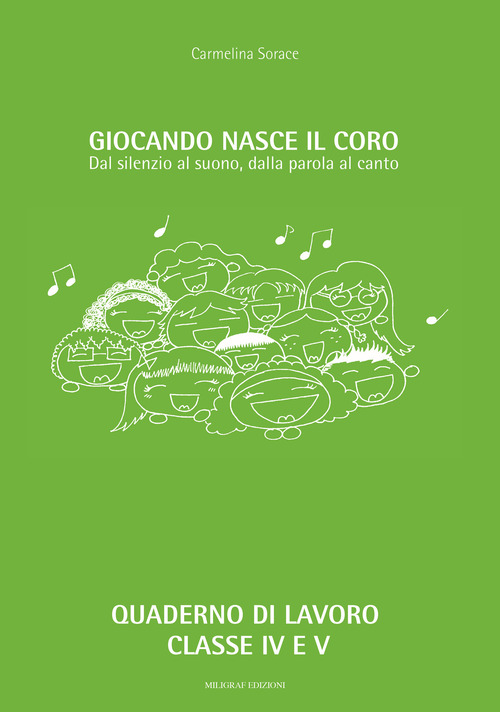 Carmelina Sorace

GIOCANDO NASCE IL CORO
Dal silenzio al suono, dalla parola al canto

QUADERNO DI LAVORO
CLASSE IV E V

MILIGRAF EDIZIONI